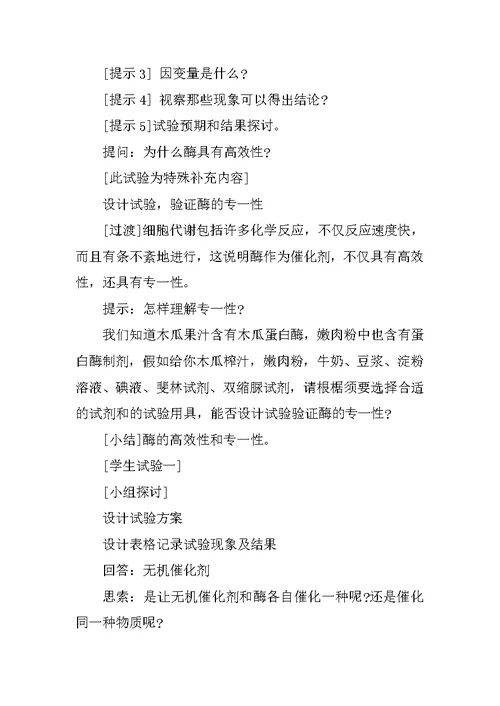 [提示 3] 因变量是什么?

[提示 4] 视察那些现象可以得出结论?

[提示 5]试验预期和结果探讨。

提问:为什么酶具有高效性?

[此试验为特殊补充内容]

设计试验,验证酶的专一性

[过渡]细胞代谢包括许多化学反应,不仅反应速度快,而且有条不紊地进行,这说明酶作为催化剂,不仅具有高效性,还具有专一性。

提示:怎样理解专一性?

我们知道木瓜果汁含有木瓜蛋白酶,嫩肉粉中也含有蛋白酶制剂,假如给你木瓜榨汁,嫩肉粉,牛奶、豆浆、淀粉溶液、碘液、斐林试剂、双缩脲试剂,请根椐须要选择合适的试剂和的试验用具,能否设计试验验证酶的专一性?

[小结]酶的高效性和专一性。

[学生试验一]

[小组探讨]

设计试验方案

设计表格记录试验现象及结果

回答:无机催化剂

思索:是让无机催化剂和酶各自催化一种呢?还是催化同一种物质呢?